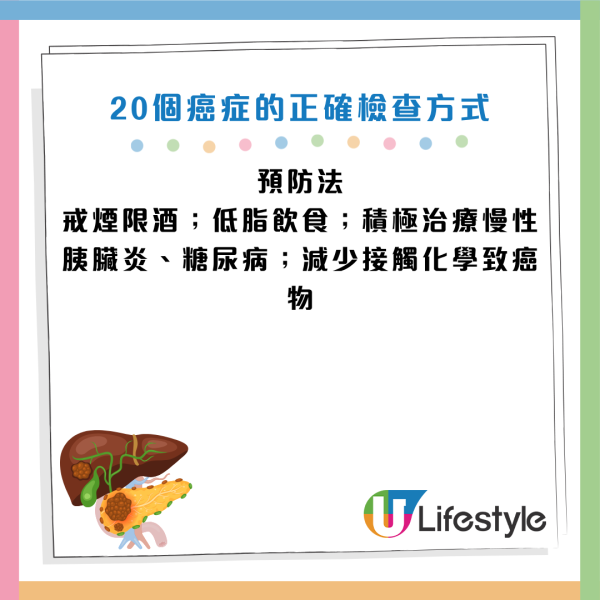 20個癌症的正確檢查方式

預防法
戒煙限酒；低脂飲食；積極治療慢性胰臟炎、糖尿病；減少接觸化學致癌物

U Lifestyle